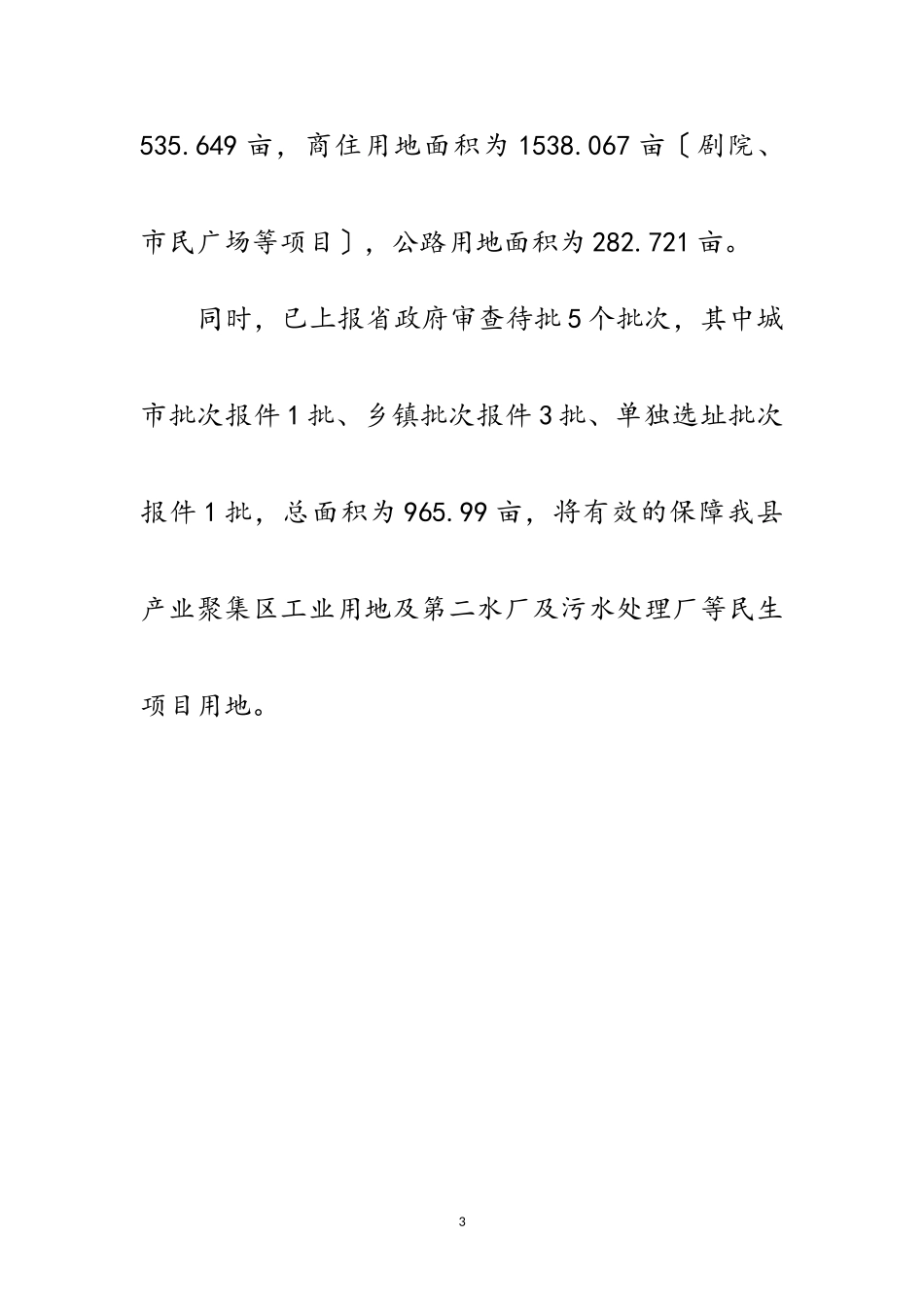 535.649亩，商住用地面积为1538.067亩〔剧院、市民广场等项目〕，公路用地面积为282.721亩。

同时，已上报省政府审查待批5个批次，其中城市批次报件1批、乡镇批次报件3批、单独选址批次报件1批，总面积为965.99亩，将有效的保障我县产业聚集区工业用地及第二水厂及污水处理厂等民生项目用地。

3